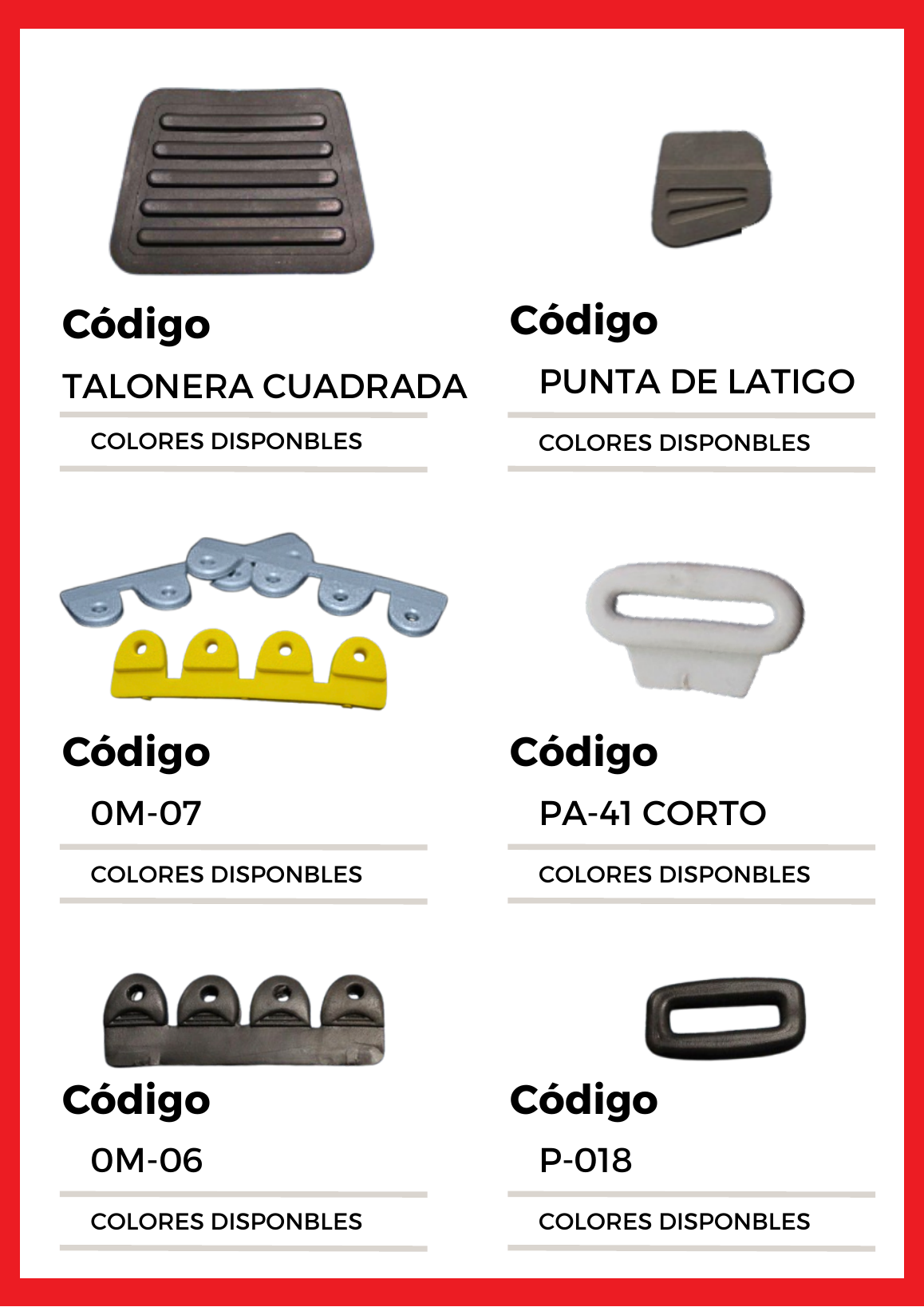 Código
TALONERA CUADRADA
COLORES DISPONBLES

Código
PUNTA DE LATIGO
COLORES DISPONBLES

Código
0M-07
COLORES DISPONBLES

Código
PA-41 CORTO
COLORES DISPONBLES

Código
0M-06
COLORES DISPONBLES

Código
P-018
COLORES DISPONBLES